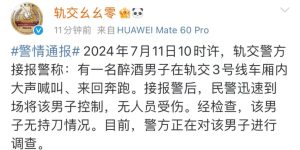 轨交幺幺零

11分钟前 来自 HUAWEI Mate 60 Pro

#警情通报# 2024年7月11日10时许，轨交警方接报警称：有一名醉酒男子在轨交3号线车厢内大声喊叫、来回奔跑。接报警后，民警迅速到场将该男子控制，无人员受伤。经检查，该男子无持刀情况。目前，警方正在对该男子进行调查。